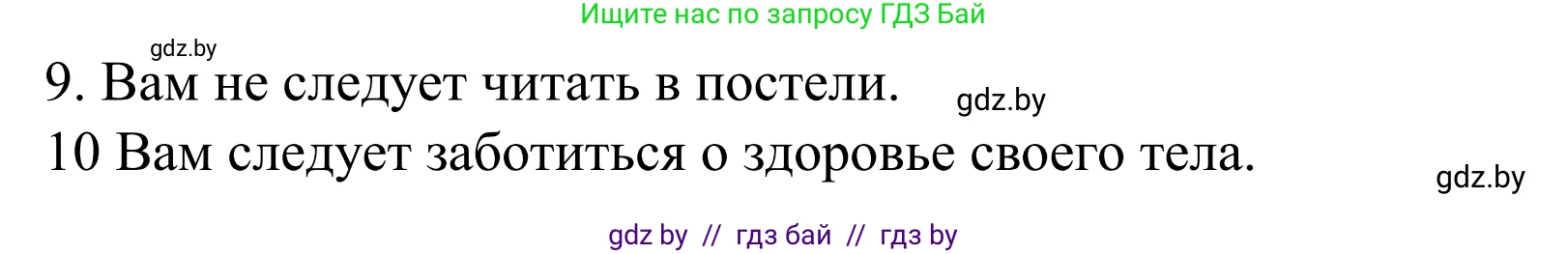 Ищите нас по запросу ГДЗ Бай

gdz.by

9. Вам не следует читать в постели.

gdz.by

10 Вам следует заботиться о здоровье своего тела.

gdz.by

gdz by // гдз бай // гдз by